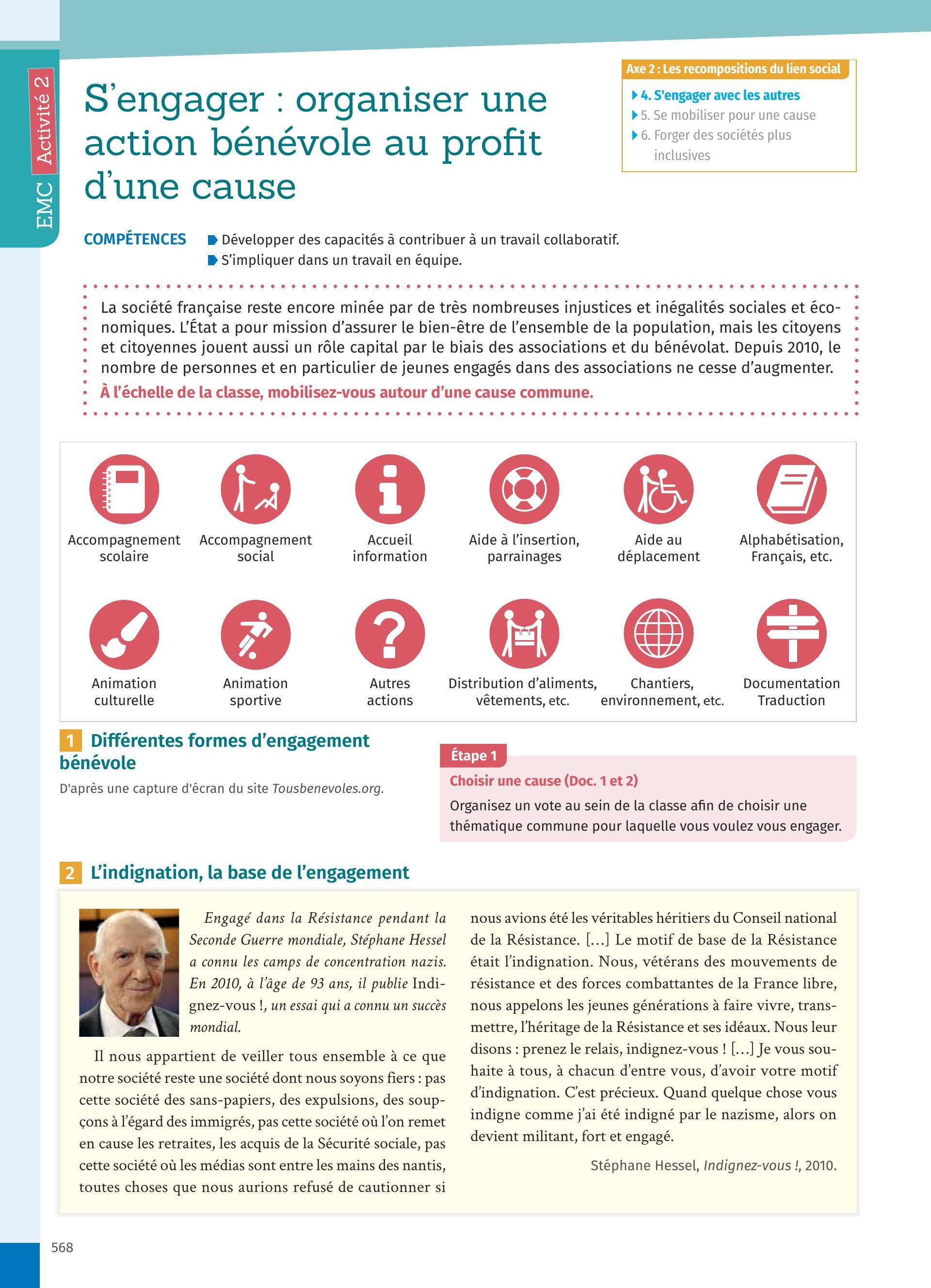 EMC Activité 2

S'engager : organiser une action bénévole au profit d'une cause

Axe 2 : Les recompositions du lien social
4. S'engager avec les autres
5. Se mobiliser pour une cause
6. Forger des sociétés plus inclusives

COMPÉTENCES
Développer des capacités à contribuer à un travail collaboratif.
S'impliquer dans un travail en équipe.

La société française reste encore minée par de très nombreuses injustices et inégalités sociales et économiques. L'État a pour mission d'assurer le bien-être de l'ensemble de la population, mais les citoyens et citoyennes jouent aussi un rôle capital par le biais des associations et du bénévolat. Depuis 2010, le nombre de personnes et en particulier de jeunes engagés dans des associations ne cesse d'augmenter.
À l'échelle de la classe, mobilisez-vous autour d'une cause commune.

Accompagnement scolaire
Accompagnement social
Accueil information
Aide à l'insertion, parrainages
Aide au déplacement
Alphabétisation, Français, etc.
Animation culturelle
Animation sportive
Autres actions
Distribution d'aliments, vêtements, etc.
Chantiers, environnement, etc.
Documentation Traduction

1 Différentes formes d'engagement bénévole
D'après une capture d'écran du site Tousbenevoles.org.

Étape 1
Choisir une cause (Doc. 1 et 2)
Organisez un vote au sein de la classe afin de choisir une thématique commune pour laquelle vous voulez vous engager.

2 L'indignation, la base de l'engagement

Engagé dans la Résistance pendant la Seconde Guerre mondiale, Stéphane Hessel a connu les camps de concentration nazis. En 2010, à l'âge de 93 ans, il publie Indignez-vous !, un essai qui a connu un succès mondial.

Il nous appartient de veiller tous ensemble à ce que notre société reste une société dont nous soyons fiers : pas cette société des sans-papiers, des expulsions, des soupçons à l'égard des immigrés, pas cette société où l'on remet en cause les retraites, les acquis de la Sécurité sociale, pas cette société où les médias sont entre les mains des nantis, toutes choses que nous aurions refusé de cautionner si nous avions été les véritables héritiers du Conseil national de la Résistance. [...] Le motif de base de la Résistance était l'indignation. Nous, vétérans des mouvements de résistance et des forces combattantes de la France libre, nous appelons les jeunes générations à faire vivre, transmettre, l'héritage de la Résistance et ses idéaux. Nous leur disons : prenez le relais, indignez-vous ! [...] Je vous souhaite à tous, à chacun d'entre vous, d'avoir votre motif d'indignation. C'est précieux. Quand quelque chose vous indigne comme j'ai été indigné par le nazisme, alors on devient militant, fort et engagé.

Stéphane Hessel, Indignez-vous !, 2010.

568